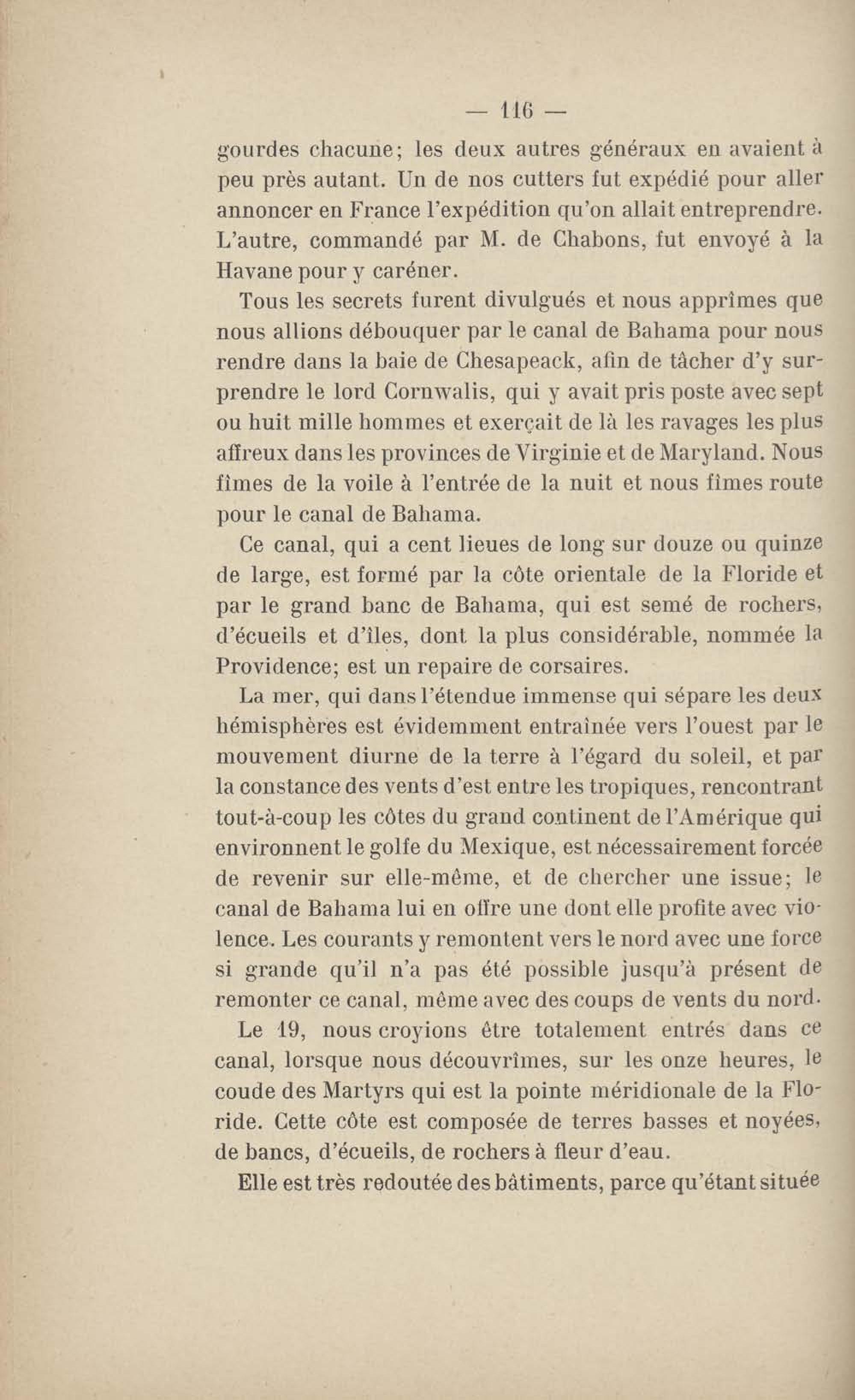 — 116 —

gourdes chacune; les deux autres généraux en avaient à peu près autant. Un de nos cutters fut expédié pour aller annoncer en France l'expédition qu'on allait entreprendre. L'autre, commandé par M. de Chabons, fut envoyé à la Havane pour y caréner.

Tous les secrets furent divulgués et nous apprîmes que nous allions débouquer par le canal de Bahama pour nous rendre dans la baie de Chesapeack, afin de tâcher d'y surprendre le lord Cornwalis, qui y avait pris poste avec sept ou huit mille hommes et exerçait de là les ravages les plus affreux dans les provinces de Virginie et de Maryland. Nous fîmes de la voile à l'entrée de la nuit et nous fîmes route pour le canal de Bahama.

Ce canal, qui a cent lieues de long sur douze ou quinze de large, est formé par la côte orientale de la Floride et par le grand banc de Bahama, qui est semé de rochers, d'écueils et d'îles, dont la plus considérable, nommée la Providence; est un repaire de corsaires.

La mer, qui dans l'étendue immense qui sépare les deux hémisphères est évidemment entraînée vers l'ouest par le mouvement diurne de la terre à l'égard du soleil, et par la constance des vents d'est entre les tropiques, rencontrant tout-à-coup les côtes du grand continent de l'Amérique qui environnent le golfe du Mexique, est nécessairement forcée de revenir sur elle-même, et de chercher une issue; le canal de Bahama lui en offre une dont elle profite avec violence. Les courants y remontent vers le nord avec une force si grande qu'il n'a pas été possible jusqu'à présent de remonter ce canal, même avec des coups de vents du nord.

Le 19, nous croyions être totalement entrés dans ce canal, lorsque nous découvrîmes, sur les onze heures, le coude des Martyrs qui est la pointe méridionale de la Floride. Cette côte est composée de terres basses et noyées, de bancs, d'écueils, de rochers à fleur d'eau.

Elle est très redoutée des bâtiments, parce qu'étant située